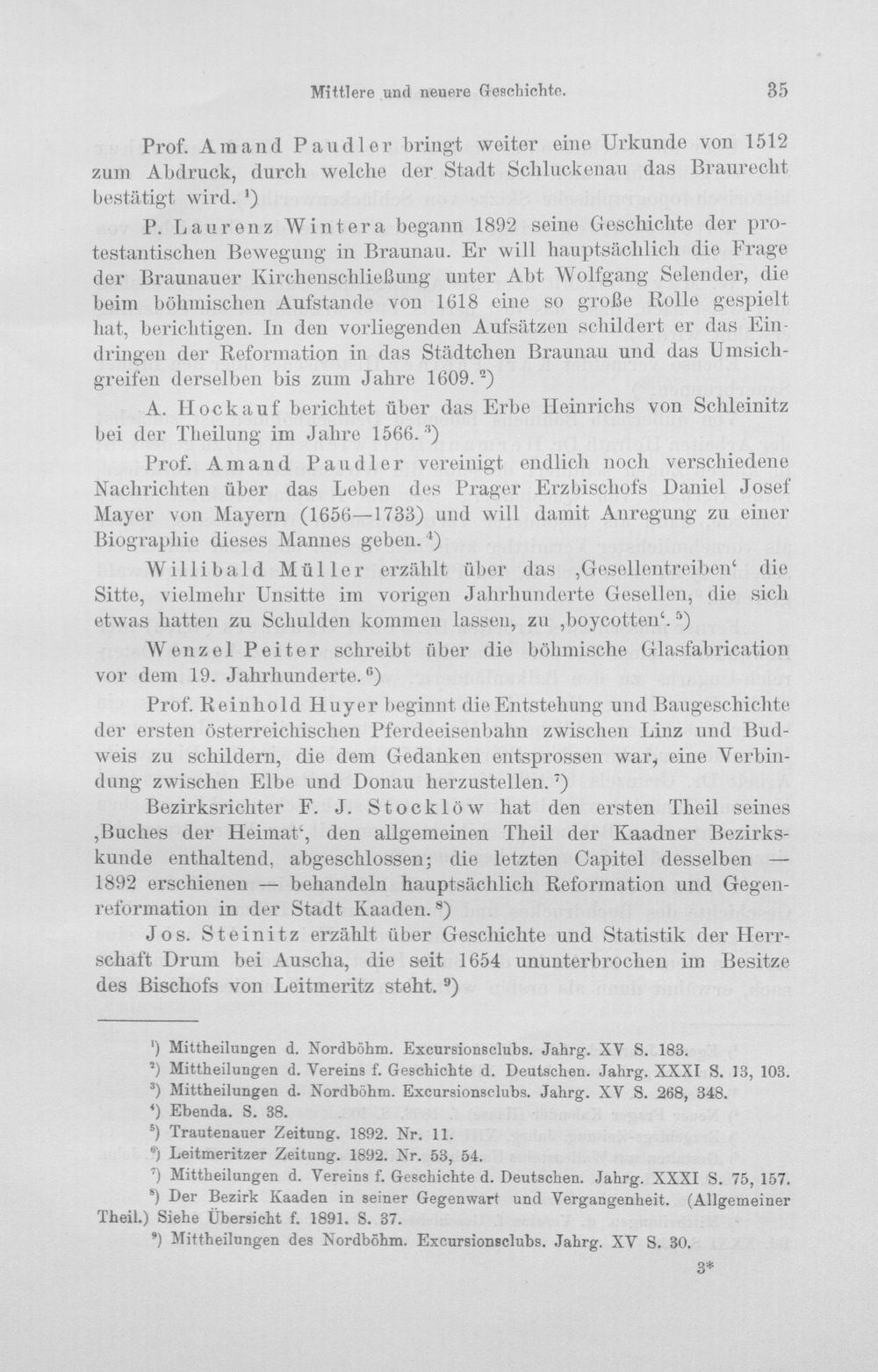 Mittlere und neuere Geschichte. 35

Prof. Amand Paudler bringt weiter eine Urkunde von 1512 zum Abdruck, durch welche der Stadt Schluckenau das Braurecht bestätigt wird.$^{1}$)

P. Laurenz Wintera begann 1892 seine Geschichte der protestantischen Bewegung in Braunau. Er will hauptsächlich die Frage der Braunauer Kirchenschließung unter Abt Wolfgang Selender, die beim böhmischen Aufstande von 1618 eine so große Rolle gespielt hat, berichtigen. In den vorliegenden Aufsätzen schildert er das Eindringen der Reformation in das Städtchen Braunau und das Umsichgreifen derselben bis zum Jahre 1609.$^{2}$)

A. Hockauf berichtet über das Erbe Heinrichs von Schleinitz bei der Theilung im Jahre 1566.$^{3}$)

Prof. Amand Paudler vereinigt endlich noch verschiedene Nachrichten über das Leben des Prager Erzbischofs Daniel Josef Mayer von Mayern (1656—1733) und will damit Anregung zu einer Biographie dieses Mannes geben.$^{4}$)

Willibald Müller erzählt über das ‚Gesellentreiben‘ die Sitte, vielmehr Unsitte im vorigen Jahrhunderte Gesellen, die sich etwas hatten zu Schulden kommen lassen, zu ‚boycotten‘.$^{5}$)

Wenzel Peiter schreibt über die böhmische Glasfabrication vor dem 19. Jahrhunderte.$^{6}$)

Prof. Reinhold Huyer beginnt die Entstehung und Baugeschichte der ersten österreichischen Pferdeeisenbahn zwischen Linz und Budweis zu schildern, die dem Gedanken entsprossen war, eine Verbindung zwischen Elbe und Donau herzustellen.$^{7}$)

Bezirksrichter F. J. Stocklöw hat den ersten Theil seines ‚Buches der Heimat‘, den allgemeinen Theil der Kaadner Bezirkskunde enthaltend, abgeschlossen; die letzten Capitel desselben — 1892 erschienen — behandeln hauptsächlich Reformation und Gegenreformation in der Stadt Kaaden.$^{8}$)

Jos. Steinitz erzählt über Geschichte und Statistik der Herrschaft Drum bei Auscha, die seit 1654 ununterbrochen im Besitze des Bischofs von Leitmeritz steht.$^{9}$)

$^{1}$) Mittheilungen d. Nordböhm. Excursionsclubs. Jahrg. XV S. 183.
$^{2}$) Mittheilungen d. Vereins f. Geschichte d. Deutschen. Jahrg. XXXI S. 13, 103.
$^{3}$) Mittheilungen d. Nordböhm. Excursionsclubs. Jahrg. XV S. 268, 348.
$^{4}$) Ebenda. S. 38.
$^{5}$) Trautenauer Zeitung. 1892. Nr. 11.
$^{6}$) Leitmeritzer Zeitung. 1892. Nr. 53, 54.
$^{7}$) Mittheilungen d. Vereins f. Geschichte d. Deutschen. Jahrg. XXXI S. 75, 157.
$^{8}$) Der Bezirk Kaaden in seiner Gegenwart und Vergangenheit. (Allgemeiner Theil.) Siehe Übersicht f. 1891. S. 37.
$^{9}$) Mittheilungen des Nordböhm. Excursionsclubs. Jahrg. XV S. 30.

3*